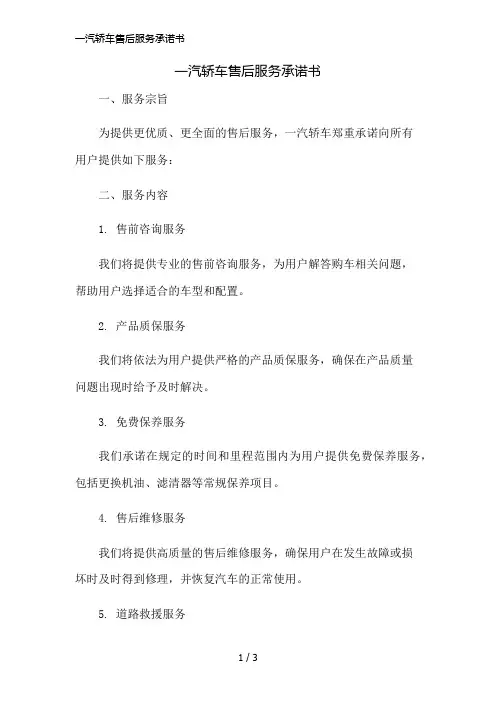 一汽轿车售后服务承诺书

一汽轿车售后服务承诺书

一、服务宗旨

为提供更优质、更全面的售后服务，一汽轿车郑重承诺向所有用户提供如下服务：

二、服务内容

1. 售前咨询服务

我们将提供专业的售前咨询服务，为用户解答购车相关问题，帮助用户选择适合的车型和配置。

2. 产品质保服务

我们将依法为用户提供严格的产品质保服务，确保在产品质量问题出现时给予及时解决。

3. 免费保养服务

我们承诺在规定的时间和里程范围内为用户提供免费保养服务，包括更换机油、滤清器等常规保养项目。

4. 售后维修服务

我们将提供高质量的售后维修服务，确保用户在发生故障或损坏时及时得到修理，并恢复汽车的正常使用。

5. 道路救援服务

1 / 3